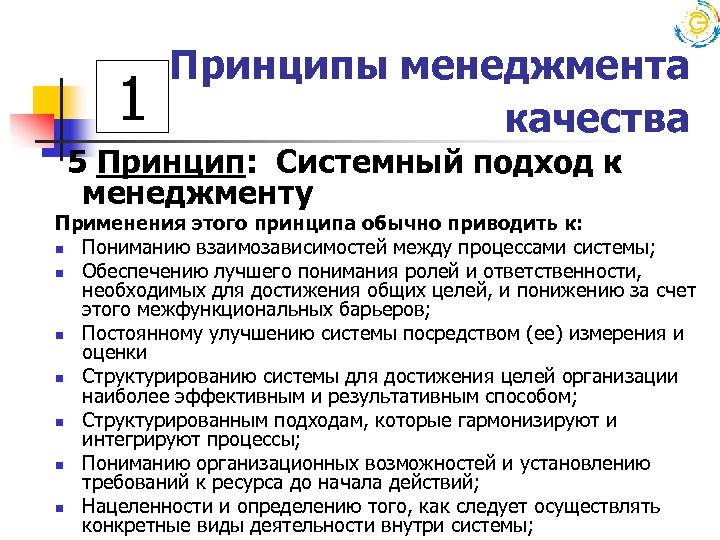 1

Принципы менеджмента качества

5 Принцип: Системный подход к менеджменту

Применения этого принципа обычно приводить к:

- Пониманию взаимозависимостей между процессами системы;
- Обеспечению лучшего понимания ролей и ответственности, необходимых для достижения общих целей, и понижению за счет этого межфункциональных барьеров;
- Постоянному улучшению системы посредством (ее) измерения и оценки
- Структурированию системы для достижения целей организации наиболее эффективным и результативным способом;
- Структурированным подходам, которые гармонизируют и интегрируют процессы;
- Пониманию организационных возможностей и установлению требований к ресурса до начала действий;
- Нацеленности и определению того, как следует осуществлять конкретные виды деятельности внутри системы;